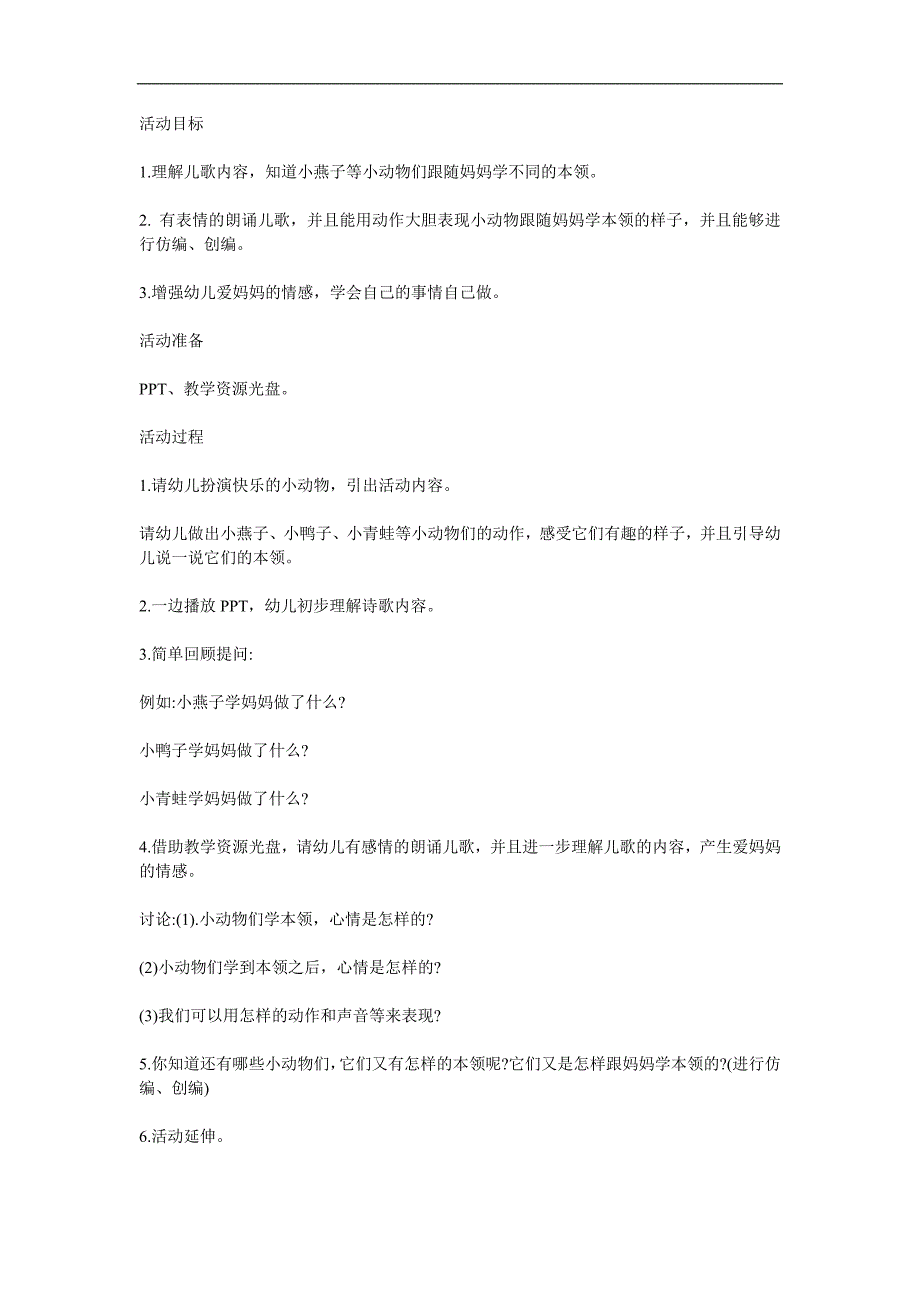 活动目标

1.理解儿歌内容，知道小燕子等小动物们跟随妈妈学不同的本领。

2. 有表情的朗诵儿歌，并且能用动作大胆表现小动物跟随妈妈学本领的样子，并且能够进行仿编、创编。

3.增强幼儿爱妈妈的情感，学会自己的事情自己做。

活动准备

PPT、教学资源光盘。

活动过程

1.请幼儿扮演快乐的小动物，引出活动内容。

请幼儿做出小燕子、小鸭子、小青蛙等小动物们的动作，感受它们有趣的样子，并且引导幼儿说一说它们的本领。

2.一边播放 PPT，幼儿初步理解诗歌内容。

3.简单回顾提问:

例如:小燕子学妈妈做了什么?

小鸭子学妈妈做了什么?

小青蛙学妈妈做了什么?

4.借助教学资源光盘，请幼儿有感情的朗诵儿歌，并且进一步理解儿歌的内容，产生爱妈妈的情感。

讨论:(1).小动物们学本领，心情是怎样的?

(2)小动物们学到本领之后，心情是怎样的?

(3)我们可以用怎样的动作和声音等来表现?

5.你知道还有哪些小动物们,它们又有怎样的本领呢?它们又是怎样跟妈妈学本领的?(进行仿编、创编)

6.活动延伸。